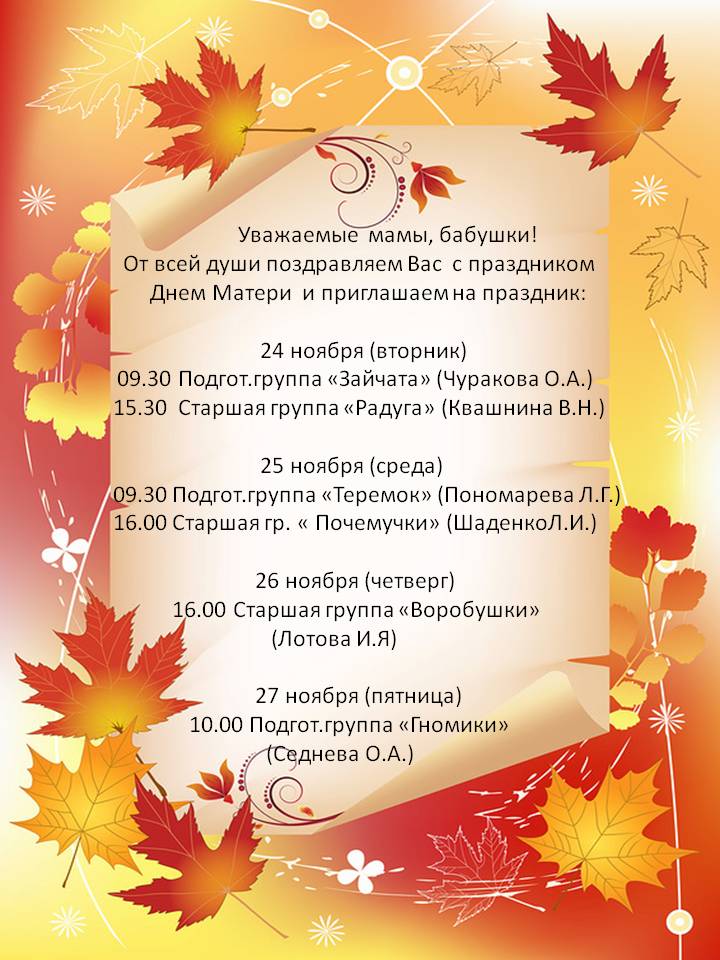 Уважаемые мамы, бабушки!
От всей души поздравляем Вас с праздником Днем Матери и приглашаем на праздник:

24 ноября (вторник)
09.30 Подгот.группа «Зайчата» (Чуракова О.А.)
15.30 Старшая группа «Радуга» (Квашнина В.Н.)

25 ноября (среда)
09.30 Подгот.группа «Теремок» (Пономарева Л.Г.)
16.00 Старшая гр. « Почемучки» (ШаденкоЛ.И.)

26 ноября (четверг)
16.00 Старшая группа «Воробушки» (Лотова И.Я)

27 ноября (пятница)
10.00 Подгот.группа «Гномики» (Седнева О.А.)